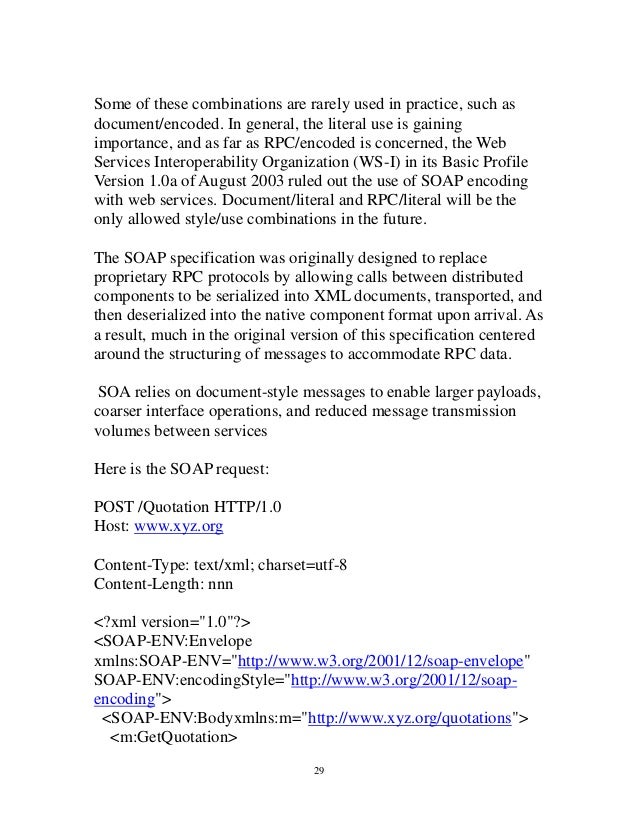 Some of these combinations are rarely used in practice, such as document/encoded. In general, the literal use is gaining importance, and as far as RPC/encoded is concerned, the Web Services Interoperability Organization (WS-I) in its Basic Profile Version 1.0a of August 2003 ruled out the use of SOAP encoding with web services. Document/literal and RPC/literal will be the only allowed style/use combinations in the future.

The SOAP specification was originally designed to replace proprietary RPC protocols by allowing calls between distributed components to be serialized into XML documents, transported, and then deserialized into the native component format upon arrival. As a result, much in the original version of this specification centered around the structuring of messages to accommodate RPC data.

SOA relies on document-style messages to enable larger payloads, coarser interface operations, and reduced message transmission volumes between services

Here is the SOAP request:

POST /Quotation HTTP/1.0
Host: www.xyz.org

Content-Type: text/xml; charset=utf-8
Content-Length: nnn

<?xml version="1.0"?>
<SOAP-ENV:Envelope
xmlns:SOAP-ENV="http://www.w3.org/2001/12/soap-envelope"
SOAP-ENV:encodingStyle="http://www.w3.org/2001/12/soap-encoding">
<SOAP-ENV:Bodyxmlns:m="http://www.xyz.org/quotations">
<m:GetQuotation>

29